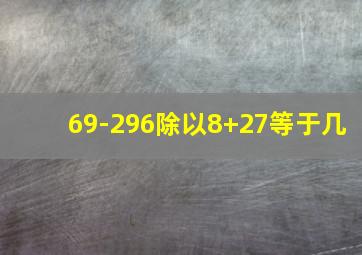 69-296除以8+27等于几